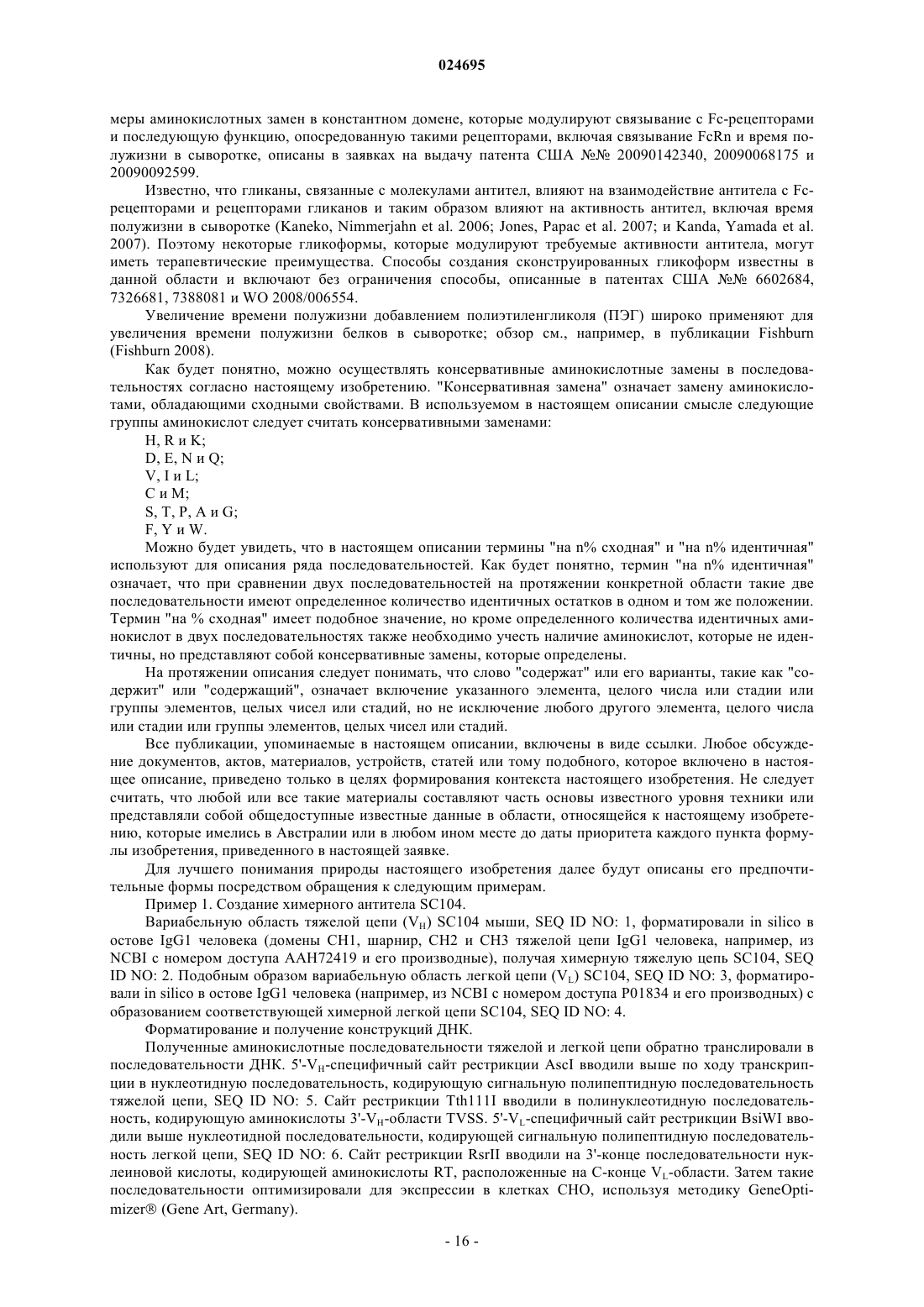 024695

меры аминокислотных замен в константном домене, которые модулируют связывание с Fc-рецепторами и последующую функцию, опосредованную такими рецепторами, включая связывание FcRn и время полужизни в сыворотке, описаны в заявках на выдачу патента США №№ 20090142340, 20090068175 и 20090092599.

Известно, что гликаны, связанные с молекулами антител, влияют на взаимодействие антитела с Fc-рецепторами и рецепторами гликанов и таким образом влияют на активность антител, включая время полужизни в сыворотке (Kaneko, Nimmerjahn et al. 2006; Jones, Papac et al. 2007; и Kanda, Yamada et al. 2007). Поэтому некоторые гликоформы, которые модулируют требуемые активности антитела, могут иметь терапевтические преимущества. Способы создания сконструированных гликоформ известны в данной области и включают без ограничения способы, описанные в патентах США №№ 6602684, 7326681, 7388081 и WO 2008/006554.

Увеличение времени полужизни добавлением полиэтиленгликоля (ПЭГ) широко применяют для увеличения времени полужизни белков в сыворотке; обзор см., например, в публикации Fishburn (Fishburn 2008).

Как будет понятно, можно осуществлять консервативные аминокислотные замены в последовательностях согласно настоящему изобретению. "Консервативная замена" означает замену аминокислотами, обладающими сходными свойствами. В используемом в настоящем описании смысле следующие группы аминокислот следует считать консервативными заменами:

H, R и K;
D, E, N и Q;
V, I и L;
C и M;
S, T, P, A и G;
F, Y и W.

Можно будет увидеть, что в настоящем описании термины "на n% сходная" и "на n% идентичная" используют для описания ряда последовательностей. Как будет понятно, термин "на n% идентичная" означает, что при сравнении двух последовательностей на протяжении конкретной области такие две последовательности имеют определенное количество идентичных остатков в одном и том же положении. Термин "на % сходная" имеет подобное значение, но кроме определенного количества идентичных аминокислот в двух последовательностях также необходимо учесть наличие аминокислот, которые не идентичны, но представляют собой консервативные замены, которые определены.

На протяжении описания следует понимать, что слово "содержат" или его варианты, такие как "содержит" или "содержащий", означает включение указанного элемента, целого числа или стадии или группы элементов, целых чисел или стадий, но не исключение любого другого элемента, целого числа или стадии или группы элементов, целых чисел или стадий.

Все публикации, упоминаемые в настоящем описании, включены в виде ссылки. Любое обсуждение документов, актов, материалов, устройств, статей или тому подобного, которое включено в настоящее описание, приведено только в целях формирования контекста настоящего изобретения. Не следует считать, что любой или все такие материалы составляют часть основы известного уровня техники или представляли собой общедоступные известные данные в области, относящейся к настоящему изобретению, которые имелись в Австралии или в любом ином месте до даты приоритета каждого пункта формулы изобретения, приведенного в настоящей заявке.

Для лучшего понимания природы настоящего изобретения далее будут описаны его предпочтительные формы посредством обращения к следующим примерам.

Пример 1. Создание химерного антитела SC104.

Вариабельную область тяжелой цепи ($V_H$) SC104 мыши, SEQ ID NO: 1, форматировали in silico в остове IgG1 человека (домены CH1, шарнир, CH2 и CH3 тяжелой цепи IgG1 человека, например, из NCBI с номером доступа AAH72419 и его производные), получая химерную тяжелую цепь SC104, SEQ ID NO: 2. Подобным образом вариабельную область легкой цепи ($V_L$) SC104, SEQ ID NO: 3, форматировали in silico в остове IgG1 человека (например, из NCBI с номером доступа P01834 и его производных) с образованием соответствующей химерной легкой цепи SC104, SEQ ID NO: 4.

Форматирование и получение конструкций ДНК.

Полученные аминокислотные последовательности тяжелой и легкой цепи обратно транслировали в последовательности ДНК. 5'-$V_H$-специфичный сайт рестрикции AscI вводили выше по ходу транскрипции в нуклеотидную последовательность, кодирующую сигнальную полипептидную последовательность тяжелой цепи, SEQ ID NO: 5. Сайт рестрикции Tth111I вводили в полинуклеотидную последовательность, кодирующую аминокислоты 3'-$V_H$-области TVSS. 5'-$V_L$-специфичный сайт рестрикции BsiWI вводили выше нуклеотидной последовательности, кодирующей сигнальную полипептидную последовательность легкой цепи, SEQ ID NO: 6. Сайт рестрикции RsrII вводили на 3'-конце последовательности нуклеиновой кислоты, кодирующей аминокислоты RT, расположенные на C-конце $V_L$-области. Затем такие последовательности оптимизировали для экспрессии в клетках CHO, используя методику GeneOptimizer® (Gene Art, Germany).

- 16 -